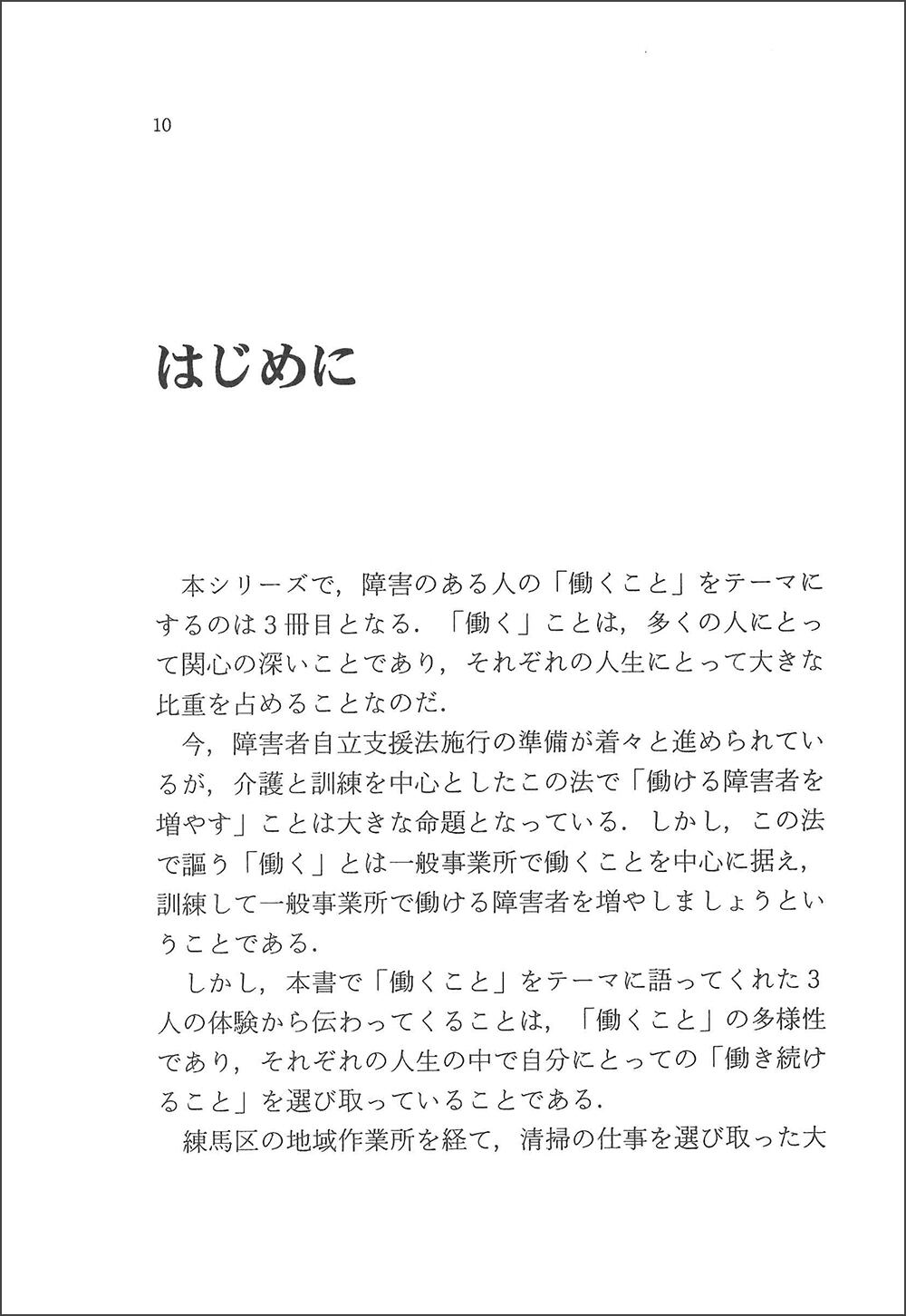 10

はじめに

本シリーズで，障害のある人の「働くこと」をテーマにするのは３冊目となる．「働く」ことは，多くの人にとって関心の深いことであり，それぞれの人生にとって大きな比重を占めることなのだ．

今，障害者自立支援法施行の準備が着々と進められているが，介護と訓練を中心としたこの法で「働ける障害者を増やす」ことは大きな命題となっている．しかし，この法で謳う「働く」とは一般事業所で働くことを中心に据え，訓練して一般事業所で働ける障害者を増やしましょうということである．

しかし，本書で「働くこと」をテーマに語ってくれた３人の体験から伝わってくることは，「働くこと」の多様性であり，それぞれの人生の中で自分にとっての「働き続けること」を選び取っていることである．

練馬区の地域作業所を経て，清掃の仕事を選び取った大